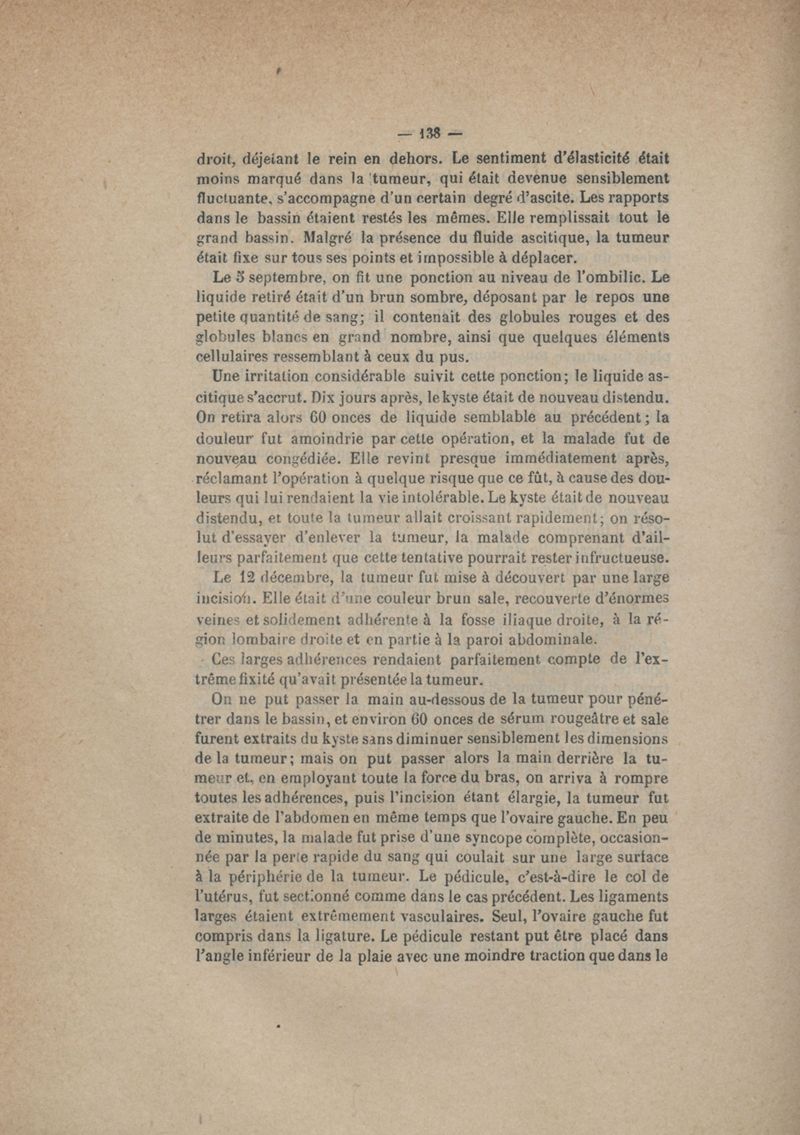 — 138 —

droit, déjetant le rein en dehors. Le sentiment d'élasticité était moins marqué dans la tumeur, qui était devenue sensiblement fluctuante, s'accompagne d'un certain degré d'ascite. Les rapports dans le bassin étaient restés les mêmes. Elle remplissait tout le grand bassin. Malgré la présence du fluide ascitique, la tumeur était fixe sur tous ses points et impossible à déplacer.

Le 5 septembre, on fit une ponction au niveau de l'ombilic. Le liquide retiré était d'un brun sombre, déposant par le repos une petite quantité de sang; il contenait des globules rouges et des globules blancs en grand nombre, ainsi que quelques éléments cellulaires ressemblant à ceux du pus.

Une irritation considérable suivit cette ponction; le liquide ascitique s'accrut. Dix jours après, le kyste était de nouveau distendu. On retira alors 60 onces de liquide semblable au précédent; la douleur fut amoindrie par cette opération, et la malade fut de nouveau congédiée. Elle revint presque immédiatement après, réclamant l'opération à quelque risque que ce fût, à cause des douleurs qui lui rendaient la vie intolérable. Le kyste était de nouveau distendu, et toute la tumeur allait croissant rapidement; on résolut d'essayer d'enlever la tumeur, la malade comprenant d'ailleurs parfaitement que cette tentative pourrait rester infructueuse.

Le 12 décembre, la tumeur fut mise à découvert par une large incision. Elle était d'une couleur brun sale, recouverte d'énormes veines et solidement adhérente à la fosse iliaque droite, à la région lombaire droite et en partie à la paroi abdominale.

Ces larges adhérences rendaient parfaitement compte de l'extrême fixité qu'avait présentée la tumeur.

On ne put passer la main au-dessous de la tumeur pour pénétrer dans le bassin, et environ 60 onces de sérum rougeâtre et sale furent extraits du kyste sans diminuer sensiblement les dimensions de la tumeur; mais on put passer alors la main derrière la tumeur et, en employant toute la force du bras, on arriva à rompre toutes les adhérences, puis l'incision étant élargie, la tumeur fut extraite de l'abdomen en même temps que l'ovaire gauche. En peu de minutes, la malade fut prise d'une syncope complète, occasionnée par la perte rapide du sang qui coulait sur une large surface à la périphérie de la tumeur. Le pédicule, c'est-à-dire le col de l'utérus, fut sectionné comme dans le cas précédent. Les ligaments larges étaient extrêmement vasculaires. Seul, l'ovaire gauche fut compris dans la ligature. Le pédicule restant put être placé dans l'angle inférieur de la plaie avec une moindre traction que dans le